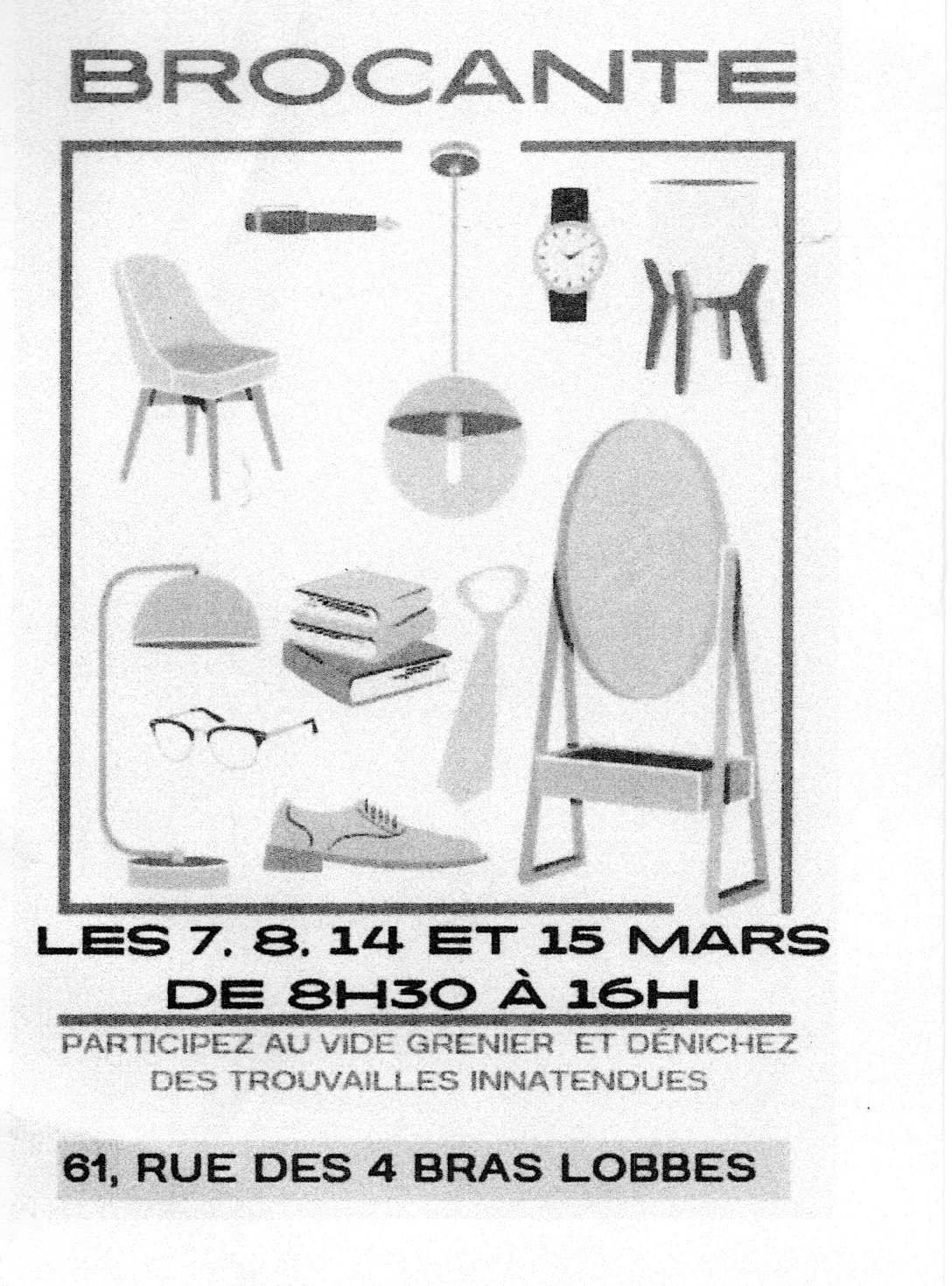 BROCANTE

LES 7. 8. 14 ET 15 MARS
DE 8H30 À 16H

PARTICIPEZ AU VIDE GRENIER ET DÉNICHEZ DES TROUVAILLES INNATENDUES

61, RUE DES 4 BRAS LOBBES